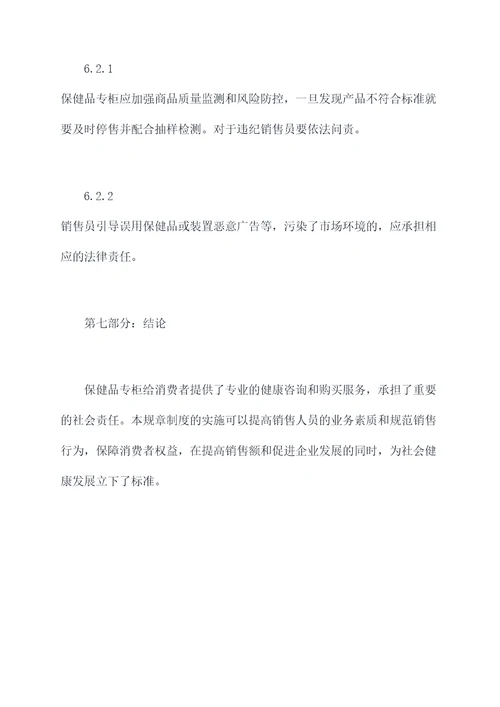 6.2.1

保健品专柜应加强商品质量监测和风险防控，一旦发现产品不符合标准就要及时停售并配合抽样检测。对于违纪销售员要依法问责。

6.2.2

销售员引导误用保健品或装置恶意广告等，污染了市场环境的，应承担相应的法律责任。

第七部分：结论

保健品专柜给消费者提供了专业的健康咨询和购买服务，承担了重要的社会责任。本规章制度的实施可以提高销售人员的业务素质和规范销售行为，保障消费者权益，在提高销售额和促进企业发展的同时，为社会健康发展立下了标准。